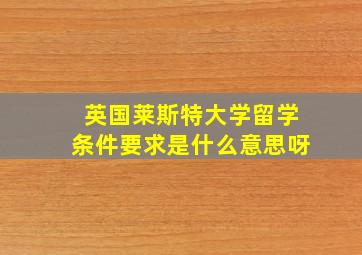 英国莱斯特大学留学
条件要求是什么意思呀